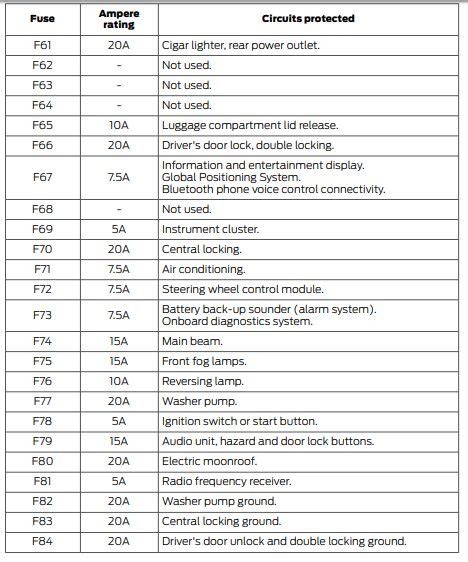 | Fuse | Ampere rating | Circuits protected |
|---|---|---|
| F61 | 20A | Cigar lighter, rear power outlet. |
| F62 | - | Not used. |
| F63 | - | Not used. |
| F64 | - | Not used. |
| F65 | 10A | Luggage compartment lid release. |
| F66 | 20A | Driver's door lock, double locking. |
| F67 | 7.5A | Information and entertainment display. Global Positioning System. Bluetooth phone voice control connectivity. |
| F68 | - | Not used. |
| F69 | 5A | Instrument cluster. |
| F70 | 20A | Central locking. |
| F71 | 7.5A | Air conditioning. |
| F72 | 7.5A | Steering wheel control module. |
| F73 | 7.5A | Battery back-up sounder (alarm system). Onboard diagnostics system. |
| F74 | 15A | Main beam. |
| F75 | 15A | Front fog lamps. |
| F76 | 10A | Reversing lamp. |
| F77 | 20A | Washer pump. |
| F78 | 5A | Ignition switch or start button. |
| F79 | 15A | Audio unit, hazard and door lock buttons. |
| F80 | 20A | Electric moonroof. |
| F81 | 5A | Radio frequency receiver. |
| F82 | 20A | Washer pump ground. |
| F83 | 20A | Central locking ground. |
| F84 | 20A | Driver's door unlock and double locking ground. |